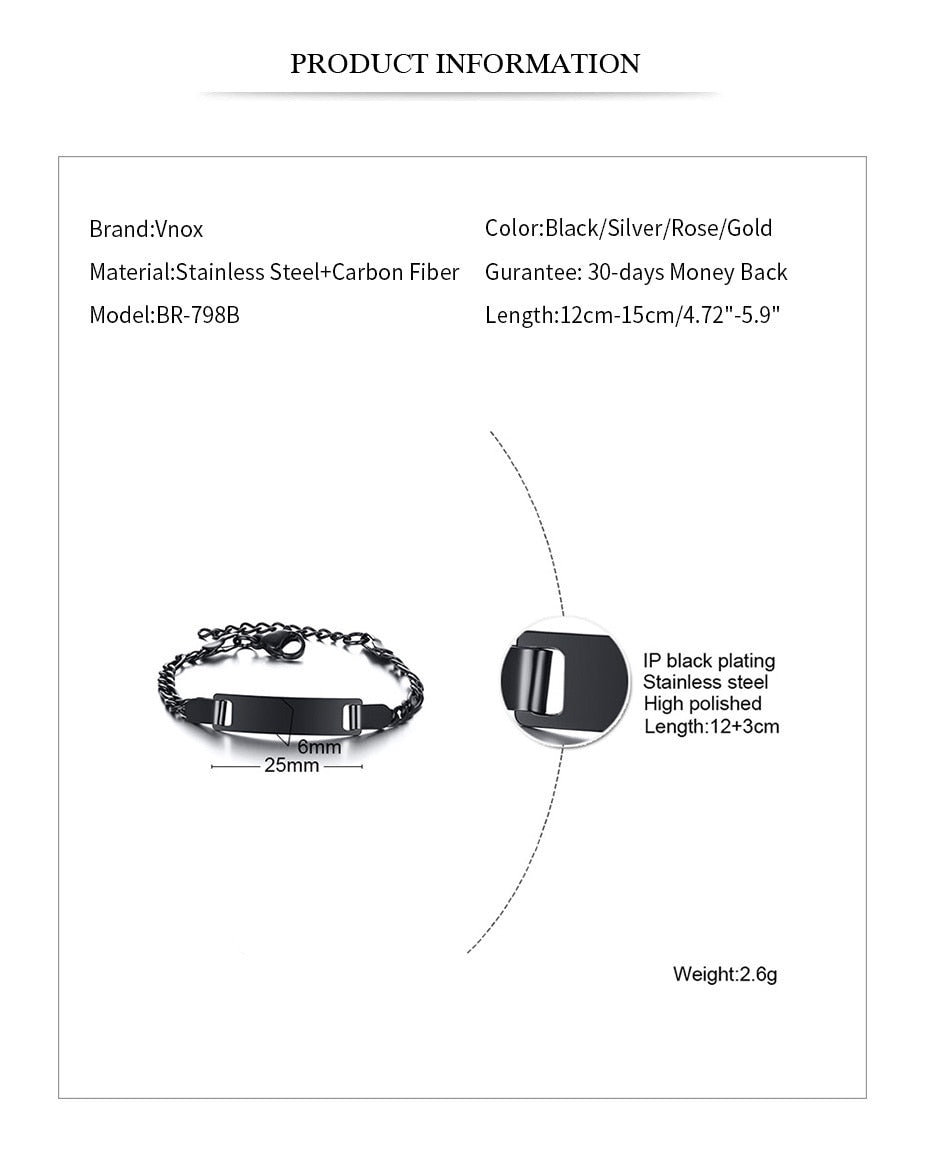 PRODUCT INFORMATION

Brand:Vnox

Material:Stainless Steel+Carbon Fiber

Model:BR-798B

Color:Black/Silver/Rose/Gold

Gurantee: 30-days Money Back

Length:12cm-15cm/4.72"-5.9"

6mm

25mm

IP black plating
Stainless steel
High polished
Length:12+3cm

Weight:2.6g